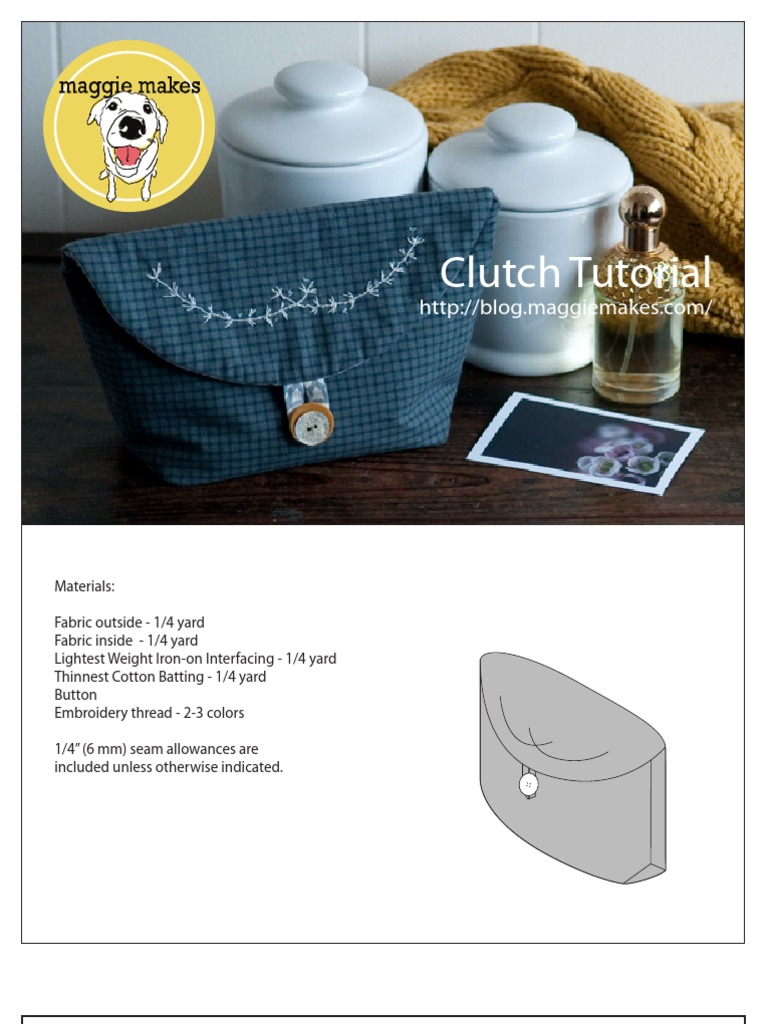 maggie makes

Clutch Tutorial
http://blog.maggiemakes.com/

Materials:

Fabric outside - 1/4 yard
Fabric inside - 1/4 yard
Lightest Weight Iron-on Interfacing - 1/4 yard
Thinnest Cotton Batting - 1/4 yard
Button
Embroidery thread - 2-3 colors

1/4" (6 mm) seam allowances are included unless otherwise indicated.